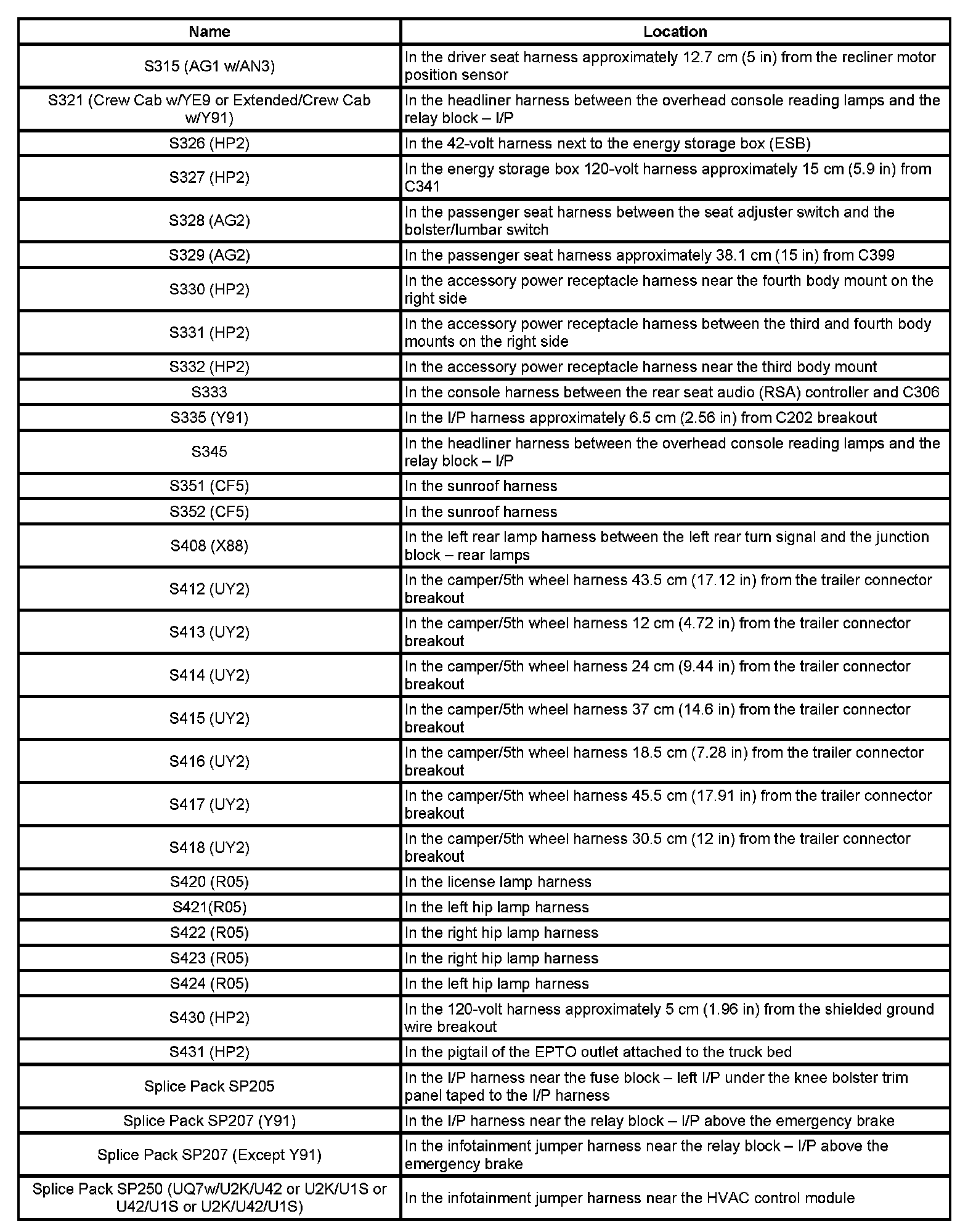 | Name | Location |
|---|---|
| S315 (AG1 w/AN3) | In the driver seat harness approximately 12.7 cm (5 in) from the recliner motor position sensor |
| S321 (Crew Cab w/YE9 or Extended/Crew Cab w/Y91) | In the headliner harness between the overhead console reading lamps and the relay block – I/P |
| S326 (HP2) | In the 42-volt harness next to the energy storage box (ESB) |
| S327 (HP2) | In the energy storage box 120-volt harness approximately 15 cm (5.9 in) from C341 |
| S328 (AG2) | In the passenger seat harness between the seat adjuster switch and the bolster/lumbar switch |
| S329 (AG2) | In the passenger seat harness approximately 38.1 cm (15 in) from C399 |
| S330 (HP2) | In the accessory power receptacle harness near the fourth body mount on the right side |
| S331 (HP2) | In the accessory power receptacle harness between the third and fourth body mounts on the right side |
| S332 (HP2) | In the accessory power receptacle harness near the third body mount |
| S333 | In the console harness between the rear seat audio (RSA) controller and C306 |
| S335 (Y91) | In the I/P harness approximately 6.5 cm (2.56 in) from C202 breakout |
| S345 | In the headliner harness between the overhead console reading lamps and the relay block – I/P |
| S351 (CF5) | In the sunroof harness |
| S352 (CF5) | In the sunroof harness |
| S408 (X88) | In the left rear lamp harness between the left rear turn signal and the junction block – rear lamps |
| S412 (UY2) | In the camper/5th wheel harness 43.5 cm (17.12 in) from the trailer connector breakout |
| S413 (UY2) | In the camper/5th wheel harness 12 cm (4.72 in) from the trailer connector breakout |
| S414 (UY2) | In the camper/5th wheel harness 24 cm (9.44 in) from the trailer connector breakout |
| S415 (UY2) | In the camper/5th wheel harness 37 cm (14.6 in) from the trailer connector breakout |
| S416 (UY2) | In the camper/5th wheel harness 18.5 cm (7.28 in) from the trailer connector breakout |
| S417 (UY2) | In the camper/5th wheel harness 45.5 cm (17.91 in) from the trailer connector breakout |
| S418 (UY2) | In the camper/5th wheel harness 30.5 cm (12 in) from the trailer connector breakout |
| S420 (R05) | In the license lamp harness |
| S421(R05) | In the left hip lamp harness |
| S422 (R05) | In the right hip lamp harness |
| S423 (R05) | In the right hip lamp harness |
| S424 (R05) | In the left hip lamp harness |
| S430 (HP2) | In the 120-volt harness approximately 5 cm (1.96 in) from the shielded ground wire breakout |
| S431 (HP2) | In the pigtail of the EPTO outlet attached to the truck bed |
| Splice Pack SP205 | In the I/P harness near the fuse block – left I/P under the knee bolster trim panel taped to the I/P harness |
| Splice Pack SP207 (Y91) | In the I/P harness near the relay block – I/P above the emergency brake |
| Splice Pack SP207 (Except Y91) | In the infotainment jumper harness near the relay block – I/P above the emergency brake |
| Splice Pack SP250 (UQ7w/U2K/U42 or U2K/U1S or U42/U1S or U2K/U42/U1S) | In the infotainment jumper harness near the HVAC control module |